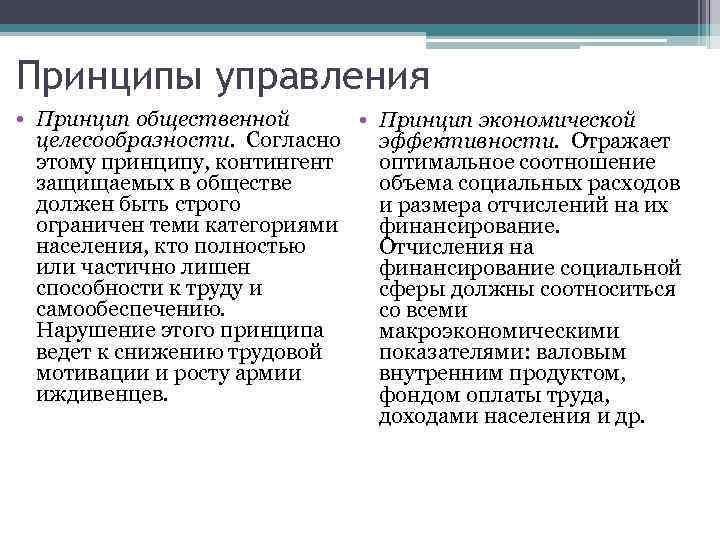 Принципы управления

• Принцип общественной целесообразности. Согласно этому принципу, контингент защищаемых в обществе должен быть строго ограничен теми категориями населения, кто полностью или частично лишен способности к труду и самообеспечению. Нарушение этого принципа ведет к снижению трудовой мотивации и росту армии иждивенцев.

• Принцип экономической эффективности. Отражает оптимальное соотношение объема социальных расходов и размера отчислений на их финансирование. Отчисления на финансирование социальной сферы должны соотноситься со всеми макроэкономическими показателями: валовым внутренним продуктом, фондом оплаты труда, доходами населения и др.